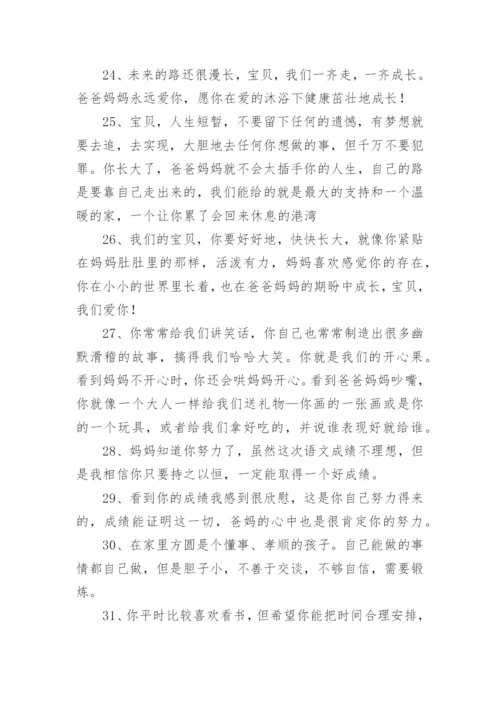 24、未来的路还很漫长，宝贝，我们一齐走，一齐成长。爸爸妈妈永远爱你，愿你在爱的沐浴下健康茁壮地成长！

25、宝贝，人生短暂，不要留下任何的遗憾，有梦想就要去追，去实现，大胆地去任何你想做的事，但千万不要犯罪。你长大了，爸爸妈妈就不会太插手你的人生，自己的路是要靠自己走出来的，我们能给的就是最大的支持和一个温暖的家，一个让你累了会回来休息的港湾

26、我们的宝贝，你要好好地，快快长大，就像你紧贴在妈妈肚肚里的那样，活泼有力，妈妈喜欢感觉你的存在，你在小小的世界里长着，也在爸爸妈妈的期盼中成长，宝贝，我们爱你！

27、你常常给我们讲笑话，你自己也常常制造出很多幽默滑稽的故事，搞得我们哈哈大笑。你就是我们的开心果。看到妈妈不开心时，你还会哄妈妈开心。看到爸爸妈妈吵嘴，你就像一个大人一样给我们送礼物—你画的一张画或是你的一个玩具，或者给我们拿好吃的，并说谁表现好就给谁。

28、妈妈知道你努力了，虽然这次语文成绩不理想，但是我相信你只要持之以恒，一定能取得一个好成绩。

29、看到你的成绩我感到很欣慰，这是你自己努力得来的，成绩能证明这一切，爸妈的心中也是很肯定你的努力。

30、在家里方圆是个懂事、孝顺的孩子。自己能做的事情都自己做，但是胆子小，不善于交谈，不够自信，需要锻炼。

31、你平时比较喜欢看书，但希望你能把时间合理安排，